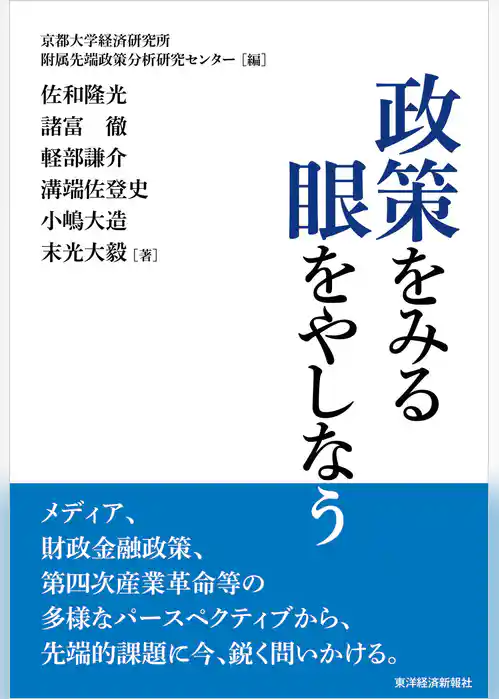 京都大学経済研究所
附属先端政策分析研究センター［編］

佐和隆光
諸富　徹
軽部謙介
溝端佐登史
小嶋大造
末光大毅［著］

政策をみる眼をやしなう

メディア、
財政金融政策、
第四次産業革命等の
多様なパースペクティブから、
先端的課題に今、鋭く問いかける。

東洋経済新報社